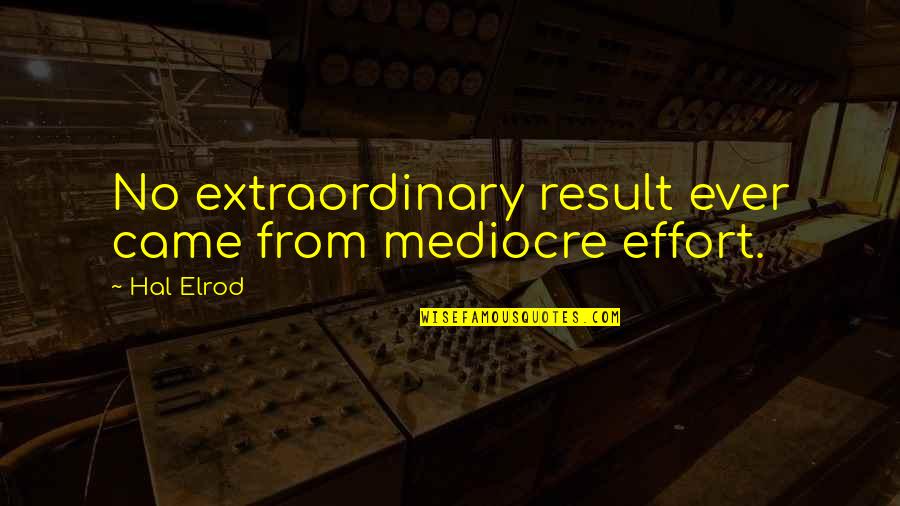 No extraordinary result ever came from mediocre effort.

~ Hal Elrod

WISEFAMOUSQUOTES.COM